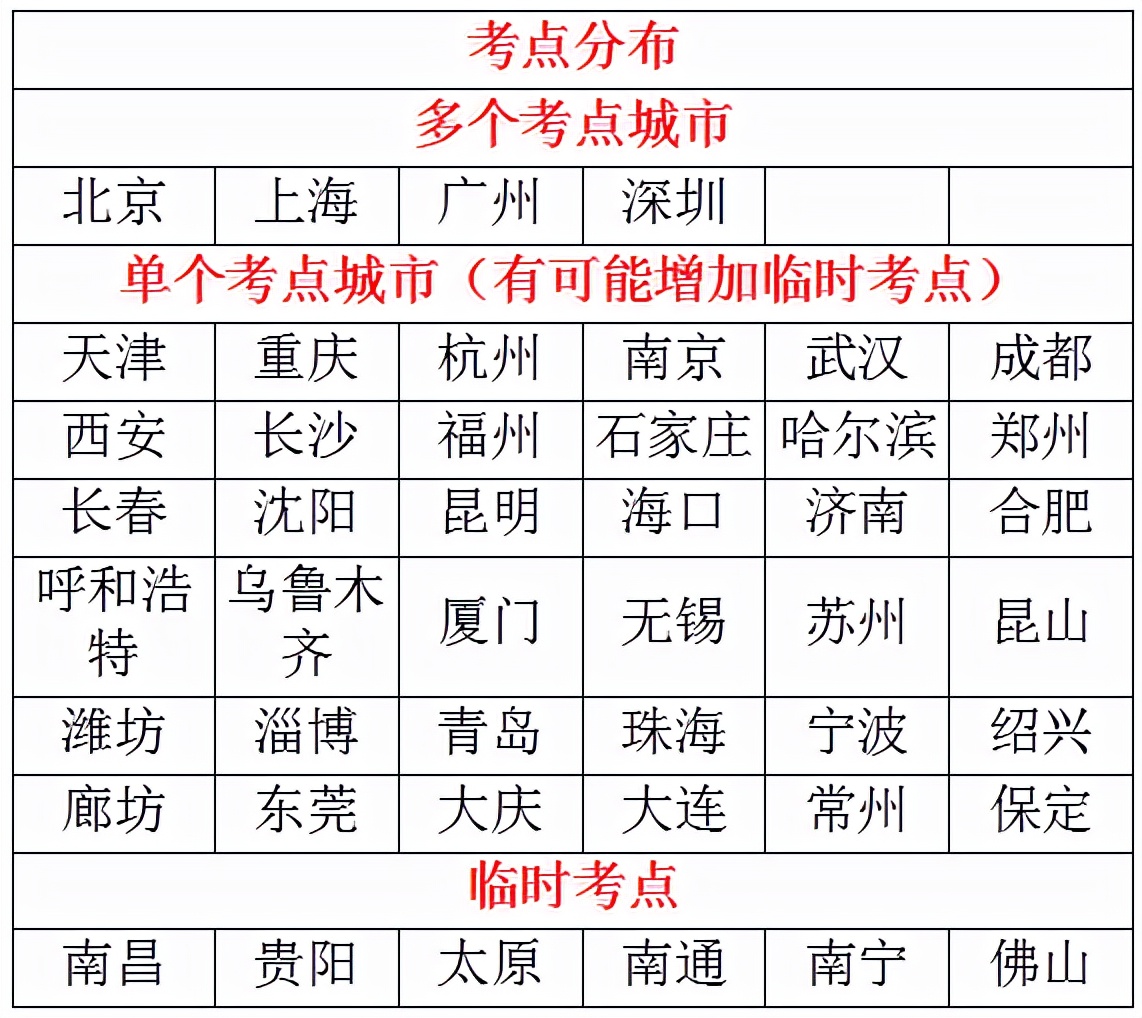 | 考点分布 | | | | | |
|---|---|---|---|---|---|
| 多个考点城市 | | | | | |
| 北京 | 上海 | 广州 | 深圳 | | |
| 单个考点城市（有可能增加临时考点） | | | | | |
| 天津 | 重庆 | 杭州 | 南京 | 武汉 | 成都 |
| 西安 | 长沙 | 福州 | 石家庄 | 哈尔滨 | 郑州 |
| 长春 | 沈阳 | 昆明 | 海口 | 济南 | 合肥 |
| 呼和浩特 | 乌鲁木齐 | 厦门 | 无锡 | 苏州 | 昆山 |
| 潍坊 | 淄博 | 青岛 | 珠海 | 宁波 | 绍兴 |
| 廊坊 | 东莞 | 大庆 | 大连 | 常州 | 保定 |
| 临时考点 | | | | | |
| 南昌 | 贵阳 | 太原 | 南通 | 南宁 | 佛山 |